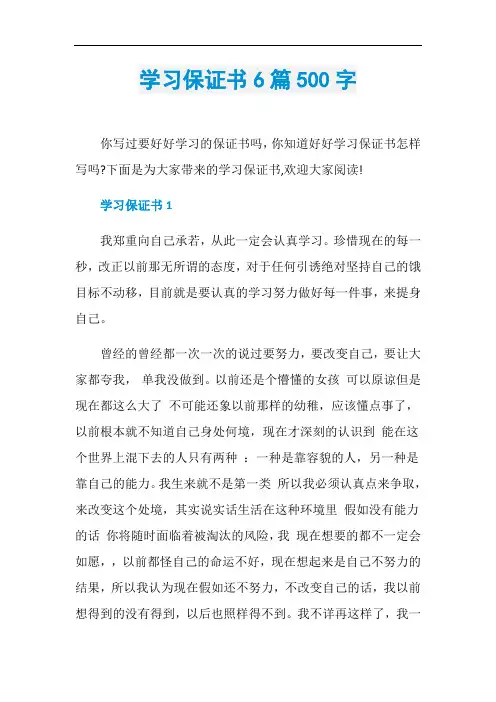 学习保证书6篇500字

你写过要好好学习的保证书吗，你知道好好学习保证书怎样写吗?下面是为大家带来的学习保证书,欢迎大家阅读!

学习保证书1

我郑重向自己承若，从此一定会认真学习。珍惜现在的每一秒，改正以前那无所谓的态度，对于任何引诱绝对坚持自己的饿目标不动移，目前就是要认真的学习努力做好每一件事，来提身自己。

曾经的曾经都一次一次的说过要努力，要改变自己，要让大家都夸我， 单我没做到。以前还是个懵懂的女孩 可以原谅但是现在都这么大了 不可能还象以前那样的幼稚，应该懂点事了，以前根本就不知道自己身处何境，现在才深刻的认识到 能在这个世界上混下去的人只有两种 ：一种是靠容貌的人，另一种是靠自己的能力。我生来就不是第一类 所以我必须认真点来争取，来改变这个处境，其实说实话生活在这种环境里 假如没有能力的话 你将随时面临着被淘汰的风险，我 现在想要的都不一定会如愿，，以前都怪自己的命运不好，现在想起来是自己不努力的结果，所以我认为现在假如还不努力，不改变自己的话，我以前想得到的没有得到，以后也照样得不到。我不详再这样了，我一